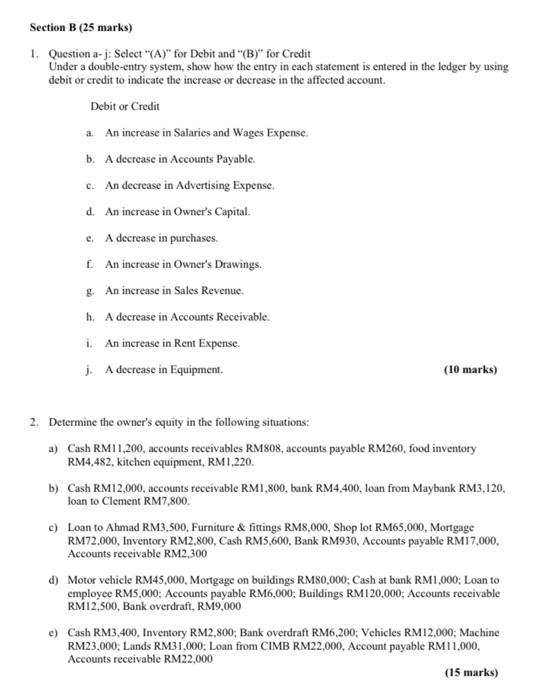 Section B (25 marks)

1. Question a- j: Select "(A)" for Debit and "(B)" for Credit
Under a double-entry system, show how the entry in each statement is entered in the ledger by using debit or credit to indicate the increase or decrease in the affected account.

Debit or Credit

a. An increase in Salaries and Wages Expense.

b. A decrease in Accounts Payable.

c. An decrease in Advertising Expense.

d. An increase in Owner's Capital.

e. A decrease in purchases.

f. An increase in Owner's Drawings.

g. An increase in Sales Revenue.

h. A decrease in Accounts Receivable.

i. An increase in Rent Expense.

j. A decrease in Equipment. (10 marks)

2. Determine the owner's equity in the following situations:

a) Cash RM11,200, accounts receivables RM808, accounts payable RM260, food inventory RM4,482, kitchen equipment, RM1,220.

b) Cash RM12,000, accounts receivable RM1,800, bank RM4,400, loan from Maybank RM3,120, loan to Clement RM7,800.

c) Loan to Ahmad RM3,500, Furniture & fittings RM8,000, Shop lot RM65,000, Mortgage RM72,000, Inventory RM2,800, Cash RM5,600, Bank RM930, Accounts payable RM17,000, Accounts receivable RM2,300

d) Motor vehicle RM45,000, Mortgage on buildings RM80,000; Cash at bank RM1,000; Loan to employee RM5,000; Accounts payable RM6,000; Buildings RM120,000; Accounts receivable RM12,500, Bank overdraft, RM9,000

e) Cash RM3,400, Inventory RM2,800; Bank overdraft RM6,200; Vehicles RM12,000; Machine RM23,000; Lands RM31,000; Loan from CIMB RM22,000, Account payable RM11,000, Accounts receivable RM22,000

(15 marks)